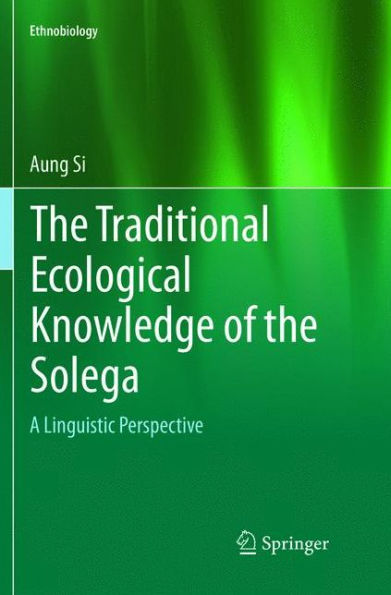 Ethnobiology

Aung Si

The Traditional Ecological Knowledge of the Solega

A Linguistic Perspective

Springer